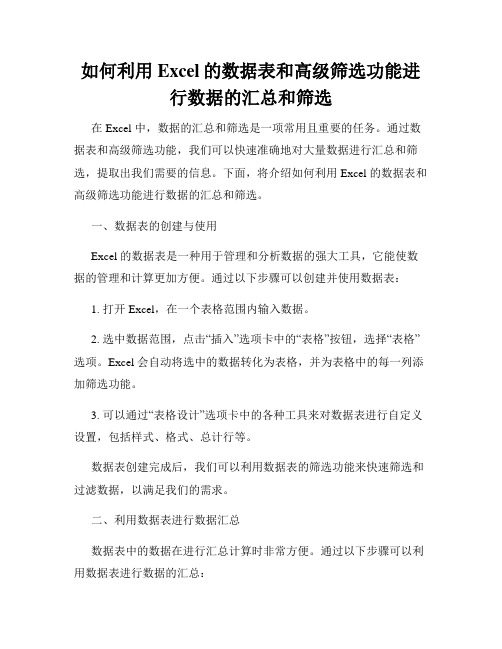 如何利用 Excel 的数据表和高级筛选功能进行数据的汇总和筛选

在 Excel 中，数据的汇总和筛选是一项常用且重要的任务。通过数据表和高级筛选功能，我们可以快速准确地对大量数据进行汇总和筛选，提取出我们需要的信息。下面，将介绍如何利用 Excel 的数据表和高级筛选功能进行数据的汇总和筛选。

一、数据表的创建与使用

Excel 的数据表是一种用于管理和分析数据的强大工具，它能使数据的管理和计算更加方便。通过以下步骤可以创建并使用数据表：

1. 打开 Excel，在一个表格范围内输入数据。

2. 选中数据范围，点击“插入”选项卡中的“表格”按钮，选择“表格”选项。Excel 会自动将选中的数据转化为表格，并为表格中的每一列添加筛选功能。

3. 可以通过“表格设计”选项卡中的各种工具来对数据表进行自定义设置，包括样式、格式、总计行等。

数据表创建完成后，我们可以利用数据表的筛选功能来快速筛选和过滤数据，以满足我们的需求。

二、利用数据表进行数据汇总

数据表中的数据在进行汇总计算时非常方便。通过以下步骤可以利用数据表进行数据的汇总：